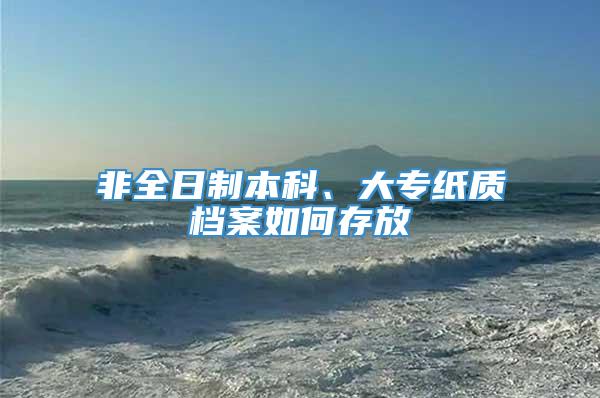 非全日制本科、大专纸质档案如何存放